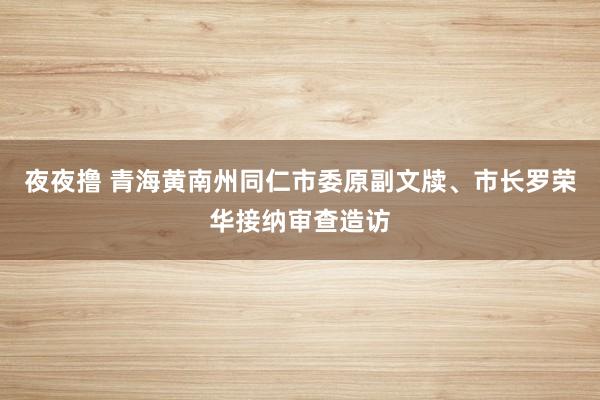 夜夜撸 青海黄南州同仁市委原副文牍、市长罗荣华接纳审查造访